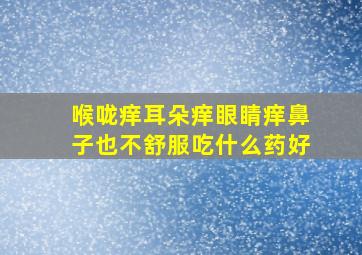 喉咙痒耳朵痒眼睛痒鼻子也不舒服吃什么药好